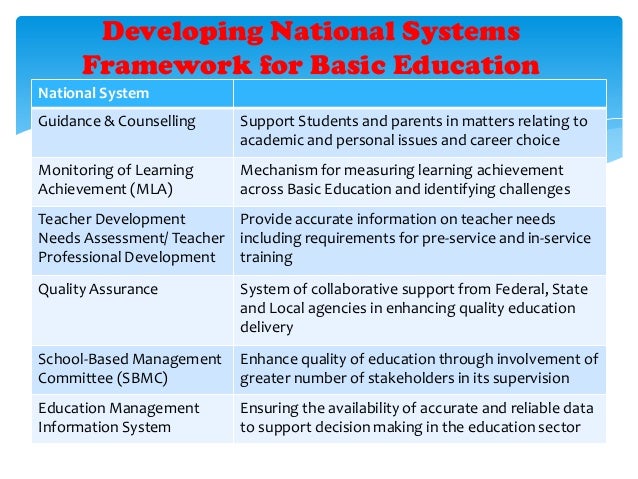 Developing National Systems Framework for Basic Education

| National System | |
|---|---|
| Guidance & Counselling | Support Students and parents in matters relating to academic and personal issues and career choice |
| Monitoring of Learning Achievement (MLA) | Mechanism for measuring learning achievement across Basic Education and identifying challenges |
| Teacher Development Needs Assessment/ Teacher Professional Development | Provide accurate information on teacher needs including requirements for pre-service and in-service training |
| Quality Assurance | System of collaborative support from Federal, State and Local agencies in enhancing quality education delivery |
| School-Based Management Committee (SBMC) | Enhance quality of education through involvement of greater number of stakeholders in its supervision |
| Education Management Information System | Ensuring the availability of accurate and reliable data to support decision making in the education sector |